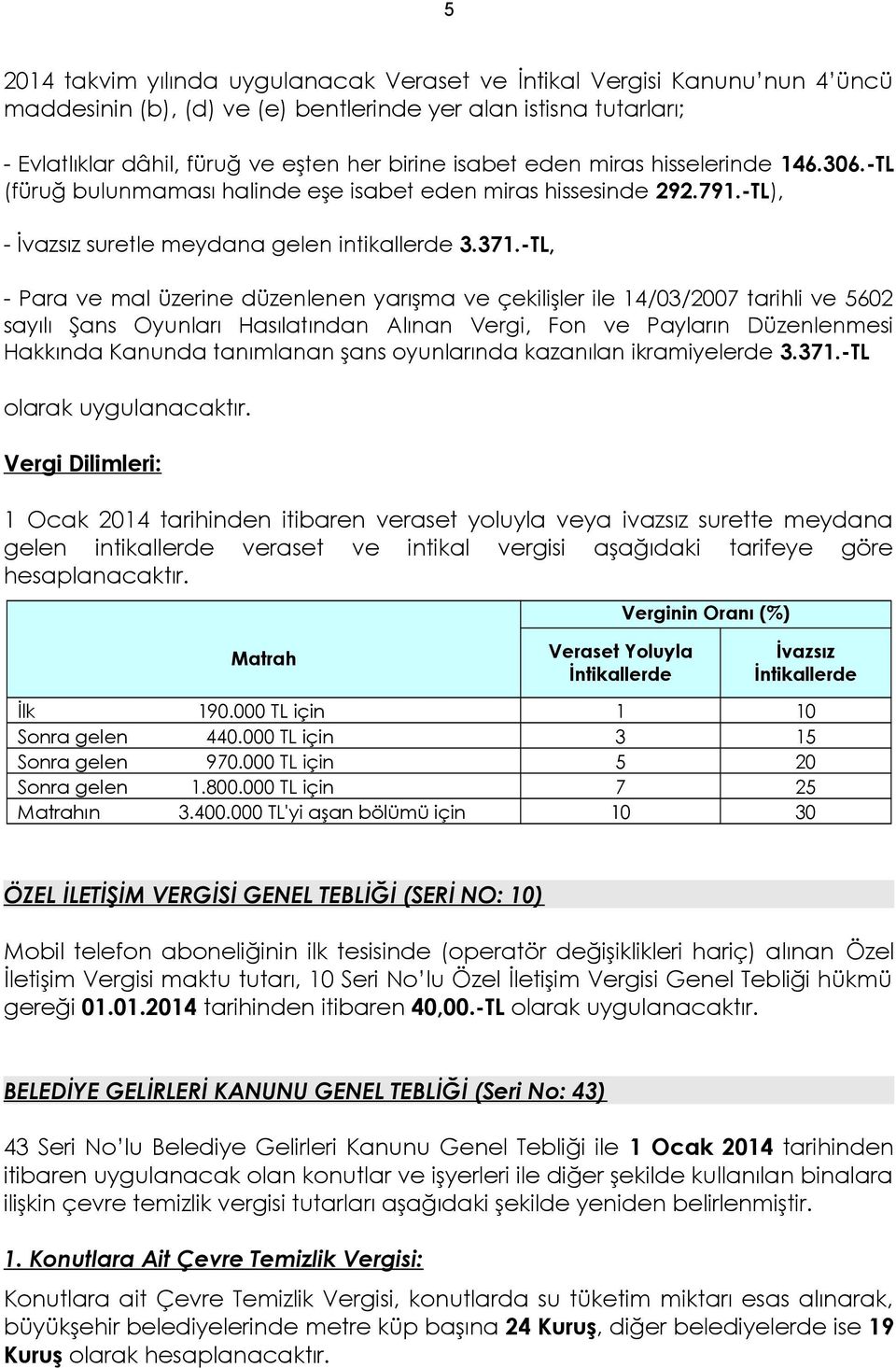 5

2014 takvim yılında uygulanacak Veraset ve İntikal Vergisi Kanunu'nun 4'üncü maddesinin (b), (d) ve (e) bentlerinde yer alan istisna tutarları;

- Evlatlıklar dâhil, füruğ ve eşten her birine isabet eden miras hisselerinde 146.306.-TL (füruğ bulunmaması halinde eşe isabet eden miras hissesinde 292.791.-TL),

- İvazsız suretle meydana gelen intikallerde 3.371.-TL,

- Para ve mal üzerine düzenlenen yarışma ve çekilişler ile 14/03/2007 tarihli ve 5602 sayılı Şans Oyunları Hasılatından Alınan Vergi, Fon ve Payların Düzenlenmesi Hakkında Kanunda tanımlanan şans oyunlarında kazanılan ikramiyelerde 3.371.-TL

olarak uygulanacaktır.

Vergi Dilimleri:

1 Ocak 2014 tarihinden itibaren veraset yoluyla veya ivazsız surette meydana gelen intikallerde veraset ve intikal vergisi aşağıdaki tarifeye göre hesaplanacaktır.

| Matrah | Verginin Oranı (%) Veraset Yoluyla İntikallerde | Verginin Oranı (%) İvazsız İntikallerde |
|---|---|---|
| İlk 190.000 TL için | 1 | 10 |
| Sonra gelen 440.000 TL için | 3 | 15 |
| Sonra gelen 970.000 TL için | 5 | 20 |
| Sonra gelen 1.800.000 TL için | 7 | 25 |
| Matrahın 3.400.000 TL'yi aşan bölümü için | 10 | 30 |

ÖZEL İLETİŞİM VERGİSİ GENEL TEBLİĞİ (SERİ NO: 10)

Mobil telefon aboneliğinin ilk tesisinde (operatör değişiklikleri hariç) alınan Özel İletişim Vergisi maktu tutarı, 10 Seri No'lu Özel İletişim Vergisi Genel Tebliği hükmü gereği 01.01.2014 tarihinden itibaren 40,00.-TL olarak uygulanacaktır.

BELEDİYE GELİRLERİ KANUNU GENEL TEBLİĞİ (Seri No: 43)

43 Seri No'lu Belediye Gelirleri Kanunu Genel Tebliği ile 1 Ocak 2014 tarihinden itibaren uygulanacak olan konutlar ve işyerleri ile diğer şekilde kullanılan binalara ilişkin çevre temizlik vergisi tutarları aşağıdaki şekilde yeniden belirlenmiştir.

1. Konutlara Ait Çevre Temizlik Vergisi:

Konutlara ait Çevre Temizlik Vergisi, konutlarda su tüketim miktarı esas alınarak, büyükşehir belediyelerinde metre küp başına 24 Kuruş, diğer belediyelerde ise 19 Kuruş olarak hesaplanacaktır.